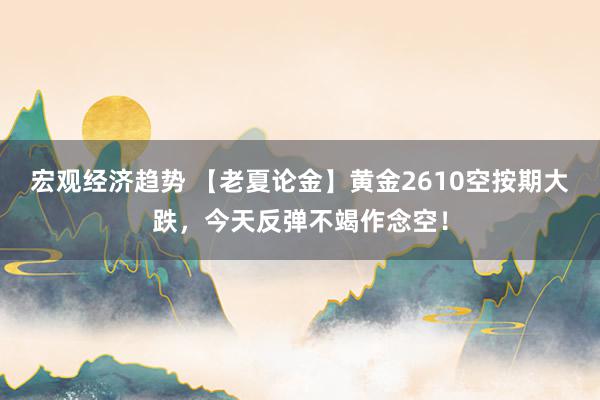 宏观经济趋势 【老夏论金】黄金2610空按期大跌，今天反弹不竭作念空！